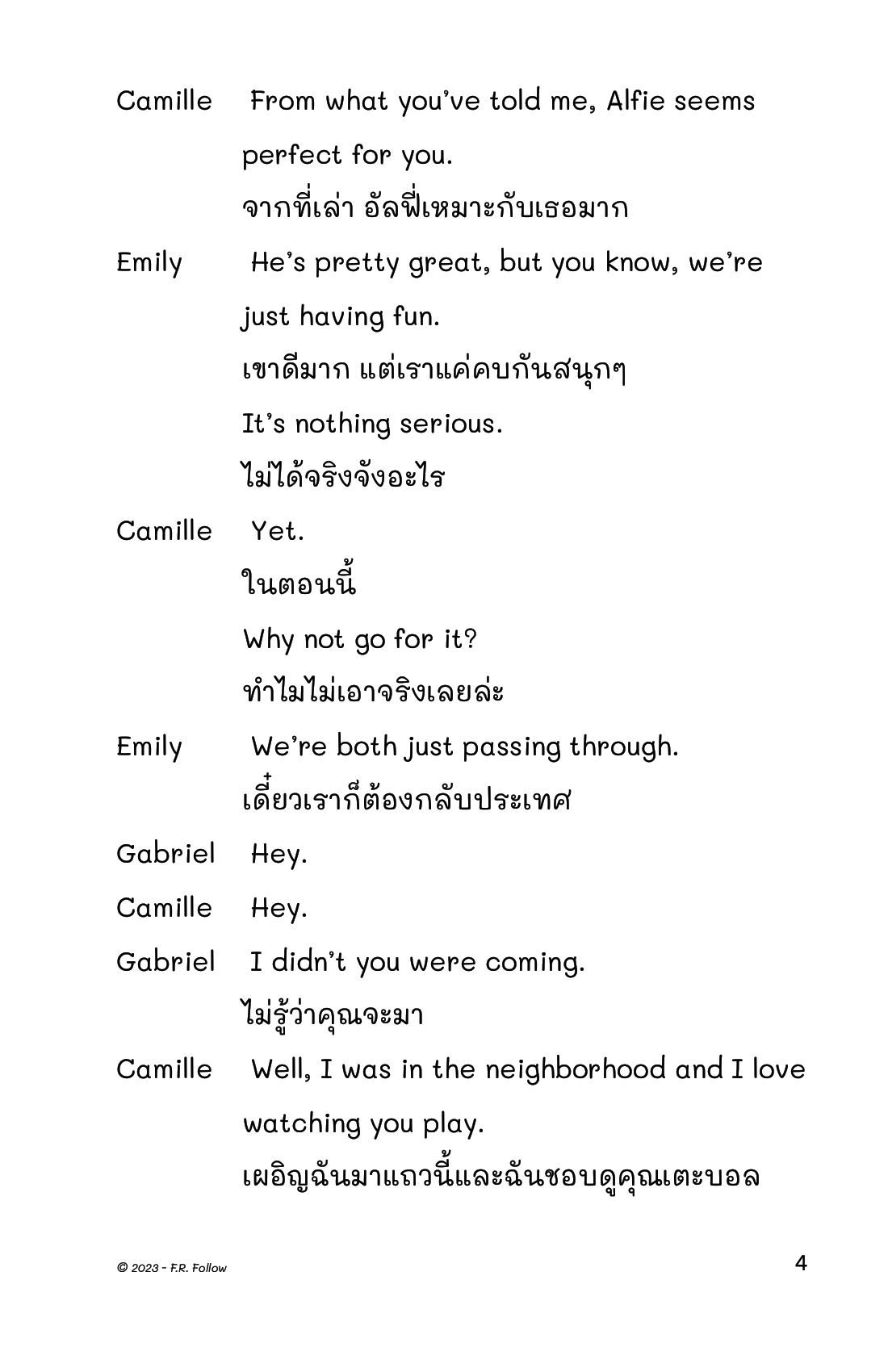 Camille From what you've told me, Alfie seems perfect for you.

จากที่เล่า อัลฟี่เหมาะกับเธอมาก

Emily He's pretty great, but you know, we're just having fun.

เขาดีมาก แต่เราแค่คบกันสนุกๆ

It's nothing serious.

ไม่ได้จริงจังอะไร

Camille Yet.

ในตอนนี้

Why not go for it?

ทำไมไม่เอาจริงเลยล่ะ

Emily We're both just passing through.

เดี๋ยวเราก็ต้องกลับประเทศ

Gabriel Hey.

Camille Hey.

Gabriel I didn't you were coming.

ไม่รู้ว่าคุณจะมา

Camille Well, I was in the neighborhood and I love watching you play.

เผอิญฉันมาแถวนี้และฉันชอบดูคุณเตะบอล

© 2023 - F.R. Follow

4